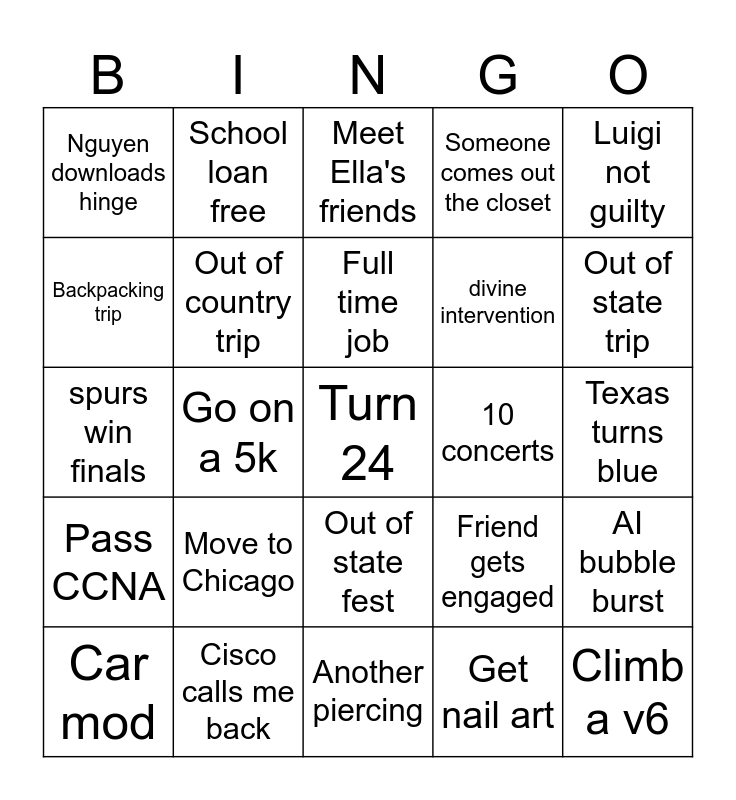 | B | I | N | G | O |
|---|---|---|---|---|
| Nguyen downloads hinge | School loan free | Meet Ella's friends | Someone comes out the closet | Luigi not guilty |
| Backpacking trip | Out of country trip | Full time job | divine intervention | Out of state trip |
| spurs win finals | Go on a 5k | Turn 24 | 10 concerts | Texas turns blue |
| Pass CCNA | Move to Chicago | Out of state fest | Friend gets engaged | AI bubble burst |
| Car mod | Cisco calls me back | Another piercing | Get nail art | Climb a v6 |